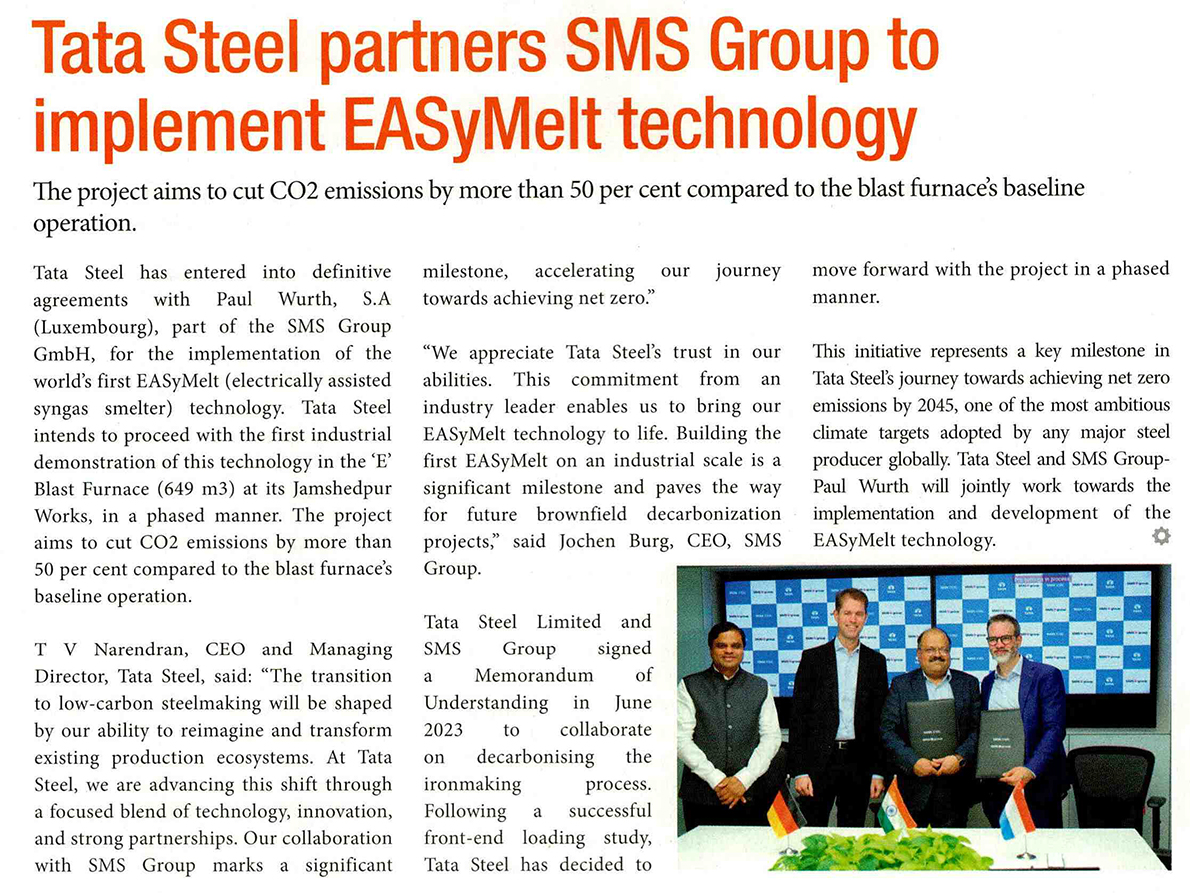 Tata Steel partners SMS Group to implement EASyMelt technology

The project aims to cut CO2 emissions by more than 50 per cent compared to the blast furnace's baseline operation.

Tata Steel has entered into definitive agreements with Paul Wurth, S.A (Luxembourg), part of the SMS Group GmbH, for the implementation of the world's first EASyMelt (electrically assisted syngas smelter) technology. Tata Steel intends to proceed with the first industrial demonstration of this technology in the 'E' Blast Furnace (649 m3) at its Jamshedpur Works, in a phased manner. The project aims to cut CO2 emissions by more than 50 per cent compared to the blast furnace's baseline operation.

T V Narendran, CEO and Managing Director, Tata Steel, said: "The transition to low-carbon steelmaking will be shaped by our ability to reimagine and transform existing production ecosystems. At Tata Steel, we are advancing this shift through a focused blend of technology, innovation, and strong partnerships. Our collaboration with SMS Group marks a significant milestone, accelerating our journey towards achieving net zero."

"We appreciate Tata Steel's trust in our abilities. This commitment from an industry leader enables us to bring our EASyMelt technology to life. Building the first EASyMelt on an industrial scale is a significant milestone and paves the way for future brownfield decarbonization projects," said Jochen Burg, CEO, SMS Group.

Tata Steel Limited and SMS Group signed a Memorandum of Understanding in June 2023 to collaborate on decarbonising the ironmaking process. Following a successful front-end loading study, Tata Steel has decided to move forward with the project in a phased manner.

This initiative represents a key milestone in Tata Steel's journey towards achieving net zero emissions by 2045, one of the most ambitious climate targets adopted by any major steel producer globally. Tata Steel and SMS Group-Paul Wurth will jointly work towards the implementation and development of the EASyMelt technology.